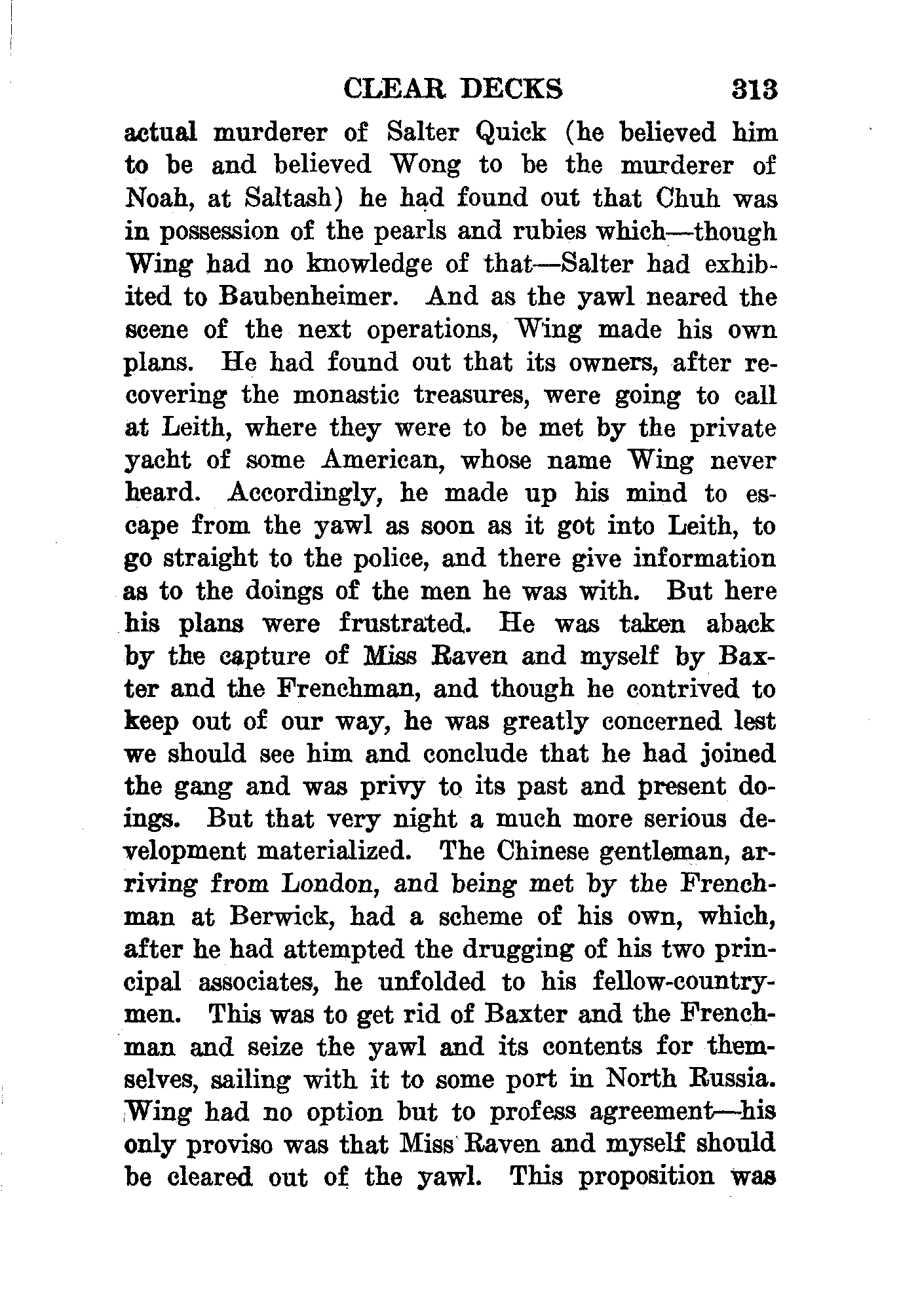 CLEAR DECKS 313

actual murderer of Salter Quick (he believed him to be and believed Wong to be the murderer of Noah, at Saltash) he had found out that Chuh was in possession of the pearls and rubies which—though Wing had no knowledge of that—Salter had exhibited to Baubenheimer. And as the yawl neared the scene of the next operations, Wing made his own plans. He had found out that its owners, after recovering the monastic treasures, were going to call at Leith, where they were to be met by the private yacht of some American, whose name Wing never heard. Accordingly, he made up his mind to escape from the yawl as soon as it got into Leith, to go straight to the police, and there give information as to the doings of the men he was with. But here his plans were frustrated. He was taken aback by the capture of Miss Raven and myself by Baxter and the Frenchman, and though he contrived to keep out of our way, he was greatly concerned lest we should see him and conclude that he had joined the gang and was privy to its past and present doings. But that very night a much more serious development materialized. The Chinese gentleman, arriving from London, and being met by the Frenchman at Berwick, had a scheme of his own, which, after he had attempted the drugging of his two principal associates, he unfolded to his fellow-countrymen. This was to get rid of Baxter and the Frenchman and seize the yawl and its contents for themselves, sailing with it to some port in North Russia. Wing had no option but to profess agreement—his only proviso was that Miss Raven and myself should be cleared out of the yawl. This proposition was